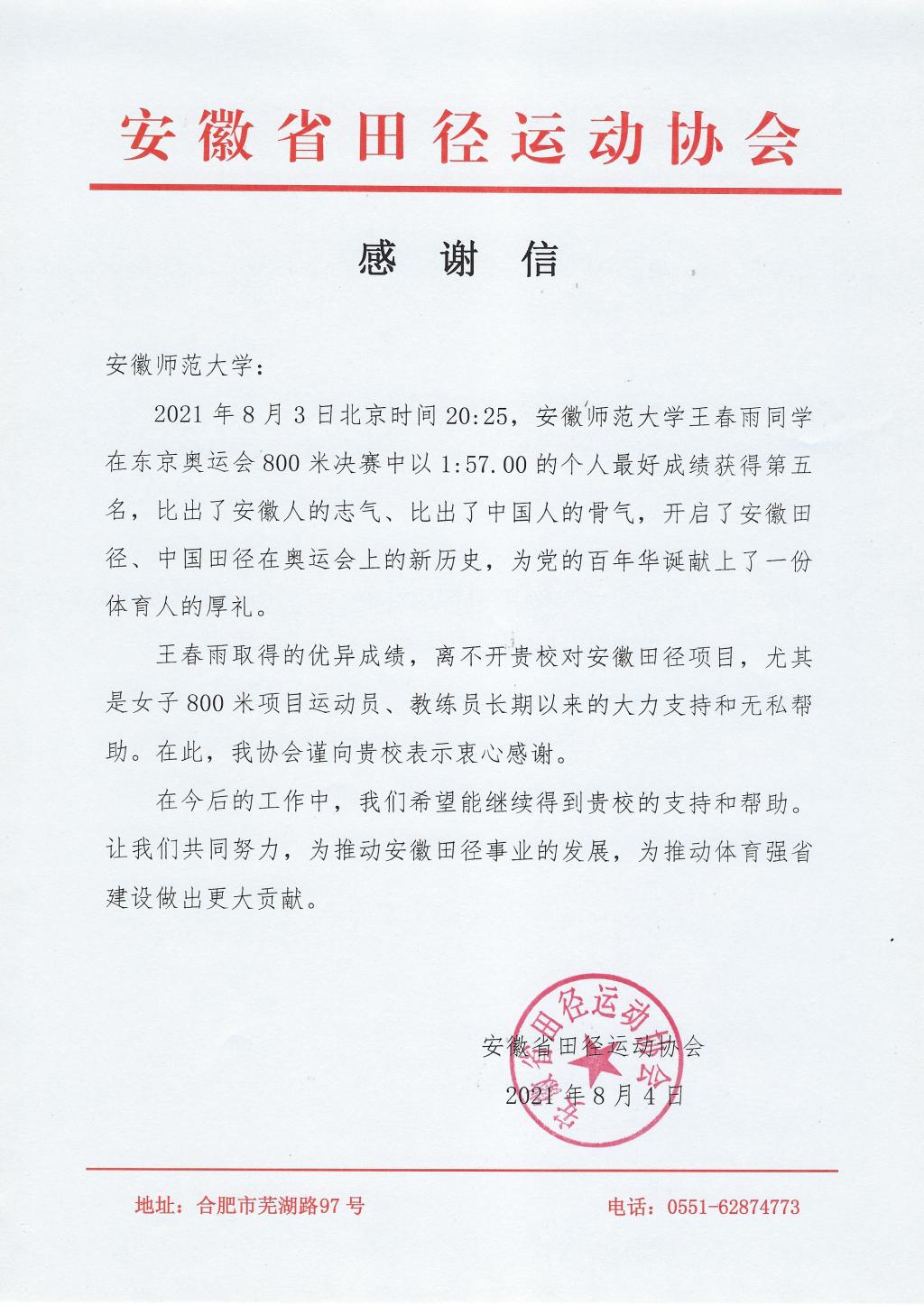 安徽省田径运动协会

感 谢 信

安徽师范大学：

2021 年 8 月 3 日北京时间 20:25，安徽师范大学王春雨同学在东京奥运会 800 米决赛中以 1:57.00 的个人最好成绩获得第五名，比出了安徽人的志气、比出了中国人的骨气，开启了安徽田径、中国田径在奥运会上的新历史，为党的百年华诞献上了一份体育人的厚礼。

王春雨取得的优异成绩，离不开贵校对安徽田径项目，尤其是女子 800 米项目运动员、教练员长期以来的大力支持和无私帮助。在此，我协会谨向贵校表示衷心感谢。

在今后的工作中，我们希望能继续得到贵校的支持和帮助。让我们共同努力，为推动安徽田径事业的发展，为推动体育强省建设做出更大贡献。

安徽省田径运动协会
安徽省田径运动协会
2021 年 8 月 4 日

地址：合肥市芜湖路97 号
电话：0551-62874773